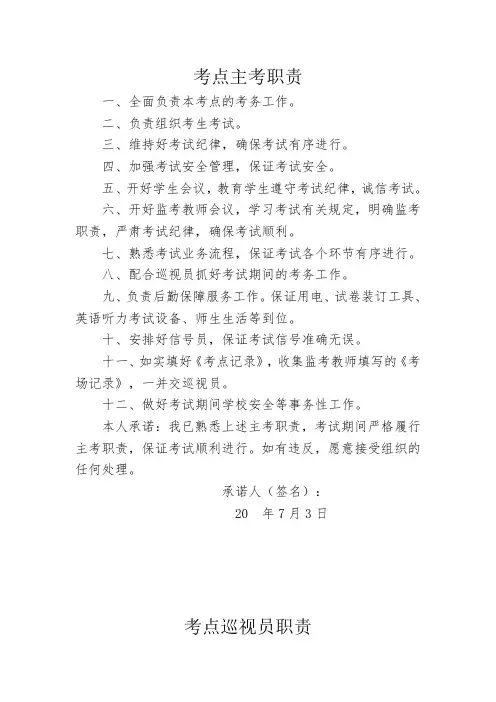 考点主考职责

一、全面负责本考点的考务工作。

二、负责组织考生考试。

三、维持好考试纪律，确保考试有序进行。

四、加强考试安全管理，保证考试安全。

五、开好学生会议，教育学生遵守考试纪律，诚信考试。

六、开好监考教师会议，学习考试有关规定，明确监考职责，严肃考试纪律，确保考试顺利。

七、熟悉考试业务流程，保证考试各个环节有序进行。

八、配合巡视员抓好考试期间的考务工作。

九、负责后勤保障服务工作。保证用电、试卷装订工具、英语听力考试设备、师生生活等到位。

十、安排好信号员，保证考试信号准确无误。

十一、如实填好《考点记录》，收集监考教师填写的《考场记录》，一并交巡视员。

十二、做好考试期间学校安全等事务性工作。

本人承诺：我已熟悉上述主考职责，考试期间严格履行主考职责，保证考试顺利进行。如有违反，愿意接受组织的任何处理。

承诺人（签名）：

20　年7月3日

考点巡视员职责